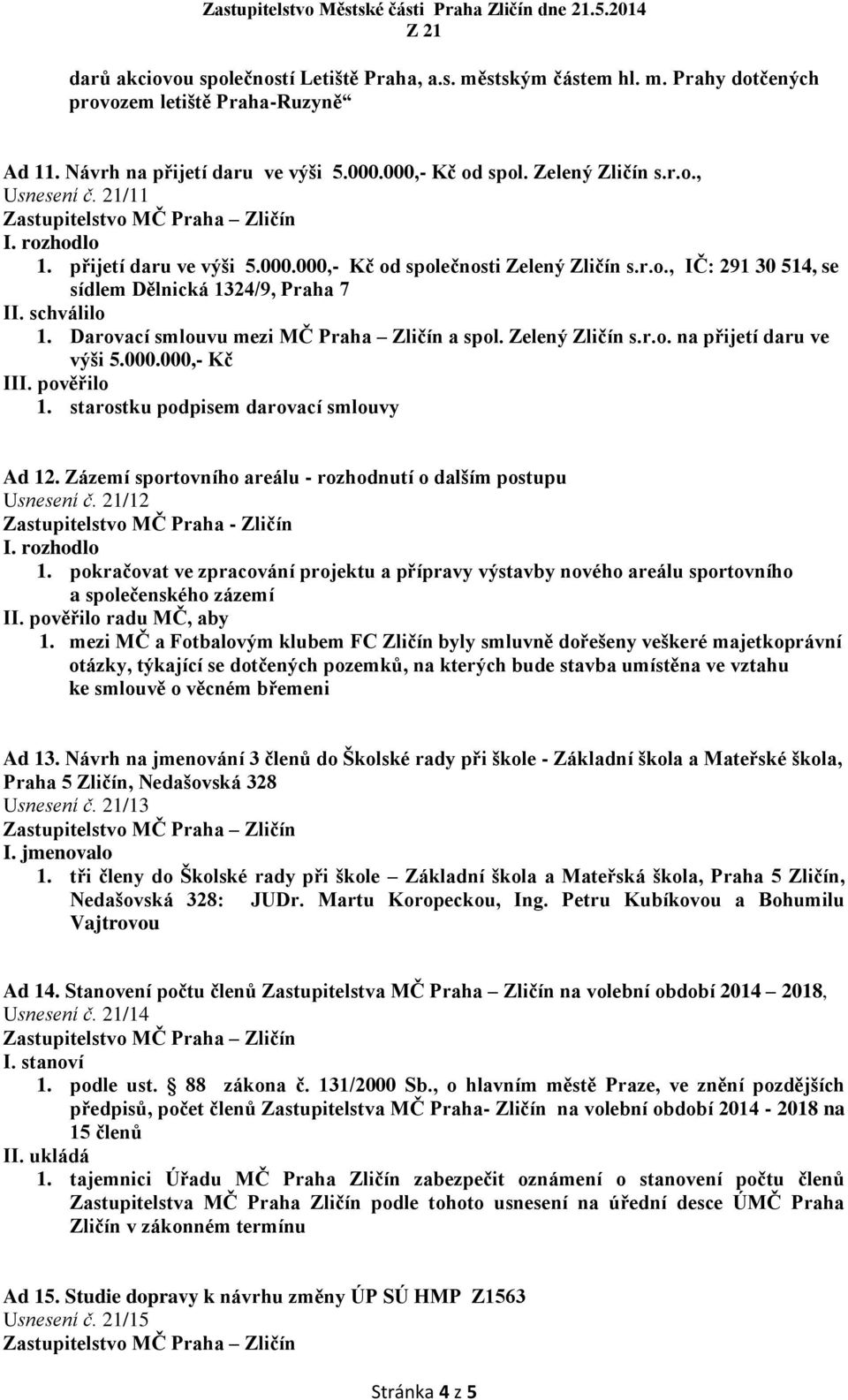 Zastupitelstvo Městské části Praha Zličín dne 21.5.2014
Z 21

darů akciovou společností Letiště Praha, a.s. městským částem hl. m. Prahy dotčených provozem letiště Praha-Ruzyně“

Ad 11. Návrh na přijetí daru ve výši 5.000.000,- Kč od spol. Zelený Zličín s.r.o.,
Usnesení č. 21/11
Zastupitelstvo MČ Praha – Zličín
I. rozhodlo
1. přijetí daru ve výši 5.000.000,- Kč od společnosti Zelený Zličín s.r.o., IČ: 291 30 514, se sídlem Dělnická 1324/9, Praha 7
II. schválilo
1. Darovací smlouvu mezi MČ Praha – Zličín a spol. Zelený Zličín s.r.o. na přijetí daru ve výši 5.000.000,- Kč
III. pověřilo
1. starostku podpisem darovací smlouvy

Ad 12. Zázemí sportovního areálu - rozhodnutí o dalším postupu
Usnesení č. 21/12
Zastupitelstvo MČ Praha - Zličín
I. rozhodlo
1. pokračovat ve zpracování projektu a přípravy výstavby nového areálu sportovního a společenského zázemí
II. pověřilo radu MČ, aby
1. mezi MČ a Fotbalovým klubem FC Zličín byly smluvně dořešeny veškeré majetkoprávní otázky, týkající se dotčených pozemků, na kterých bude stavba umístěna ve vztahu ke smlouvě o věcném břemeni

Ad 13. Návrh na jmenování 3 členů do Školské rady při škole - Základní škola a Mateřské škola, Praha 5 Zličín, Nedašovská 328
Usnesení č. 21/13
Zastupitelstvo MČ Praha – Zličín
I. jmenovalo
1. tři členy do Školské rady při škole – Základní škola a Mateřská škola, Praha 5 Zličín, Nedašovská 328: JUDr. Martu Koropeckou, Ing. Petru Kubíkovou a Bohumilu Vajtrovou

Ad 14. Stanovení počtu členů Zastupitelstva MČ Praha – Zličín na volební období 2014 – 2018,
Usnesení č. 21/14
Zastupitelstvo MČ Praha – Zličín
I. stanoví
1. podle ust. § 88 zákona č. 131/2000 Sb., o hlavním městě Praze, ve znění pozdějších předpisů, počet členů Zastupitelstva MČ Praha- Zličín na volební období 2014 - 2018 na 15 členů
II. ukládá
1. tajemnici Úřadu MČ Praha Zličín zabezpečit oznámení o stanovení počtu členů Zastupitelstva MČ Praha Zličín podle tohoto usnesení na úřední desce ÚMČ Praha Zličín v zákonném termínu

Ad 15. Studie dopravy k návrhu změny ÚP SÚ HMP Z1563
Usnesení č. 21/15
Zastupitelstvo MČ Praha – Zličín

Stránka 4 z 5